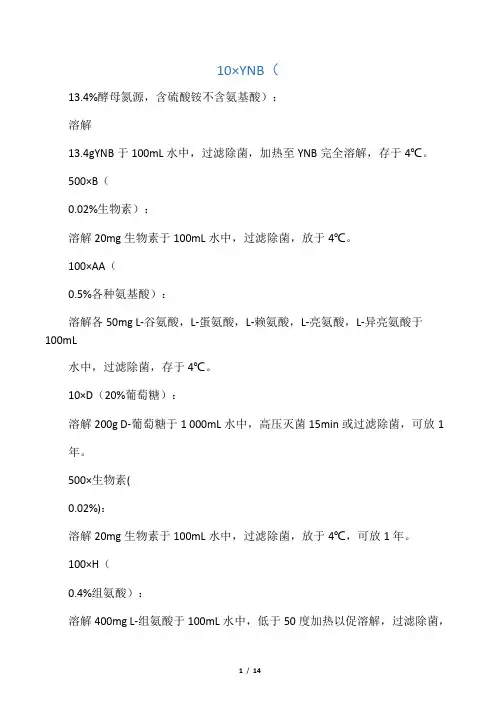 10×YNB（

13.4%酵母氮源，含硫酸铵不含氨基酸）：

溶解

13.4gYNB 于 100mL 水中，过滤除菌，加热至 YNB 完全溶解，存于 4℃。

500×B（

0.02%生物素）：

溶解 20mg 生物素于 100mL 水中，过滤除菌，放于 4℃。

100×AA（

0.5%各种氨基酸）：

溶解各 50mg L-谷氨酸，L-蛋氨酸，L-赖氨酸，L-亮氨酸，L-异亮氨酸于 100mL

水中，过滤除菌，存于 4℃。

10×D（20%葡萄糖）：

溶解 200g D-葡萄糖于 1 000mL 水中，高压灭菌 15min 或过滤除菌，可放 1 年。

500×生物素(

0.02%)：

溶解 20mg 生物素于 100mL 水中，过滤除菌，放于 4℃，可放 1 年。

100×H（

0.4%组氨酸）：

溶解 400mg L-组氨酸于 100mL 水中，低于 50 度加热以促溶解，过滤除菌，

1 / 14